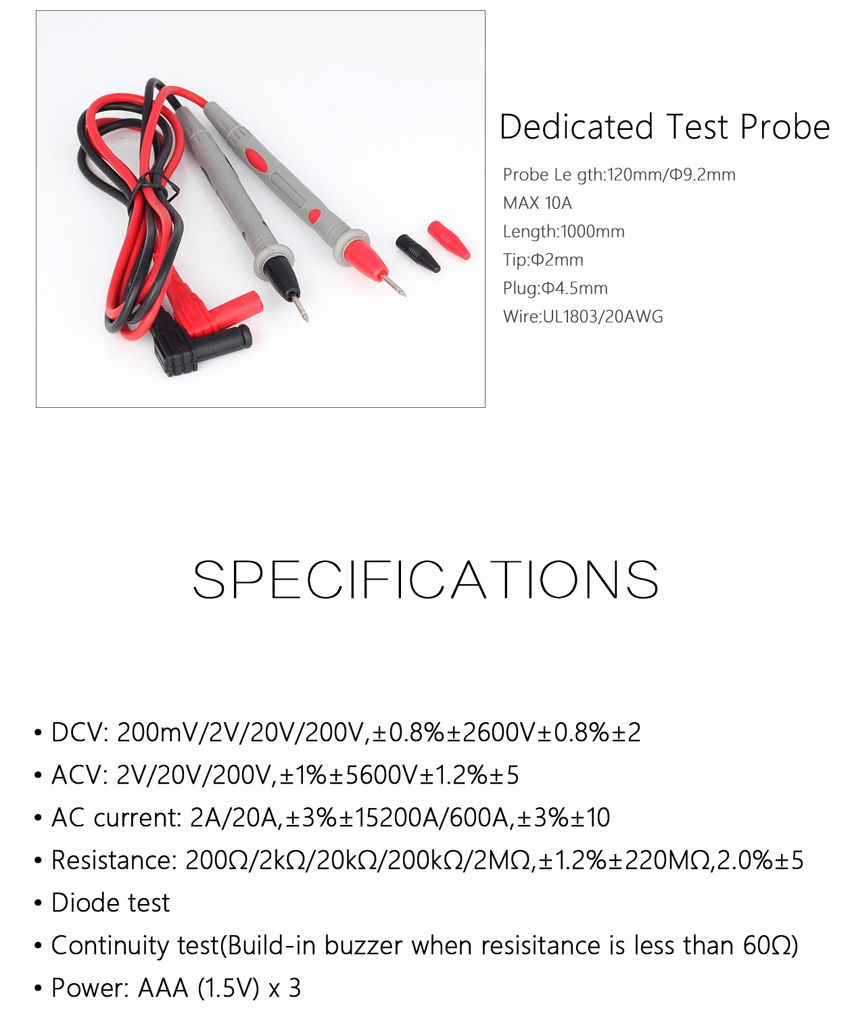 Dedicated Test Probe

Probe Le gth:120mm/Φ9.2mm
MAX 10A
Length:1000mm
Tip:Φ2mm
Plug:Φ4.5mm
Wire:UL1803/20AWG

SPECIFICATIONS

• DCV: 200mV/2V/20V/200V,±0.8%±2600V±0.8%±2
• ACV: 2V/20V/200V,±1%±5600V±1.2%±5
• AC current: 2A/20A,±3%±15200A/600A,±3%±10
• Resistance: 200Ω/2kΩ/20kΩ/200kΩ/2MΩ,±1.2%±220MΩ,2.0%±5
• Diode test
• Continuity test(Build-in buzzer when resisitance is less than 60Ω)
• Power: AAA (1.5V) x 3